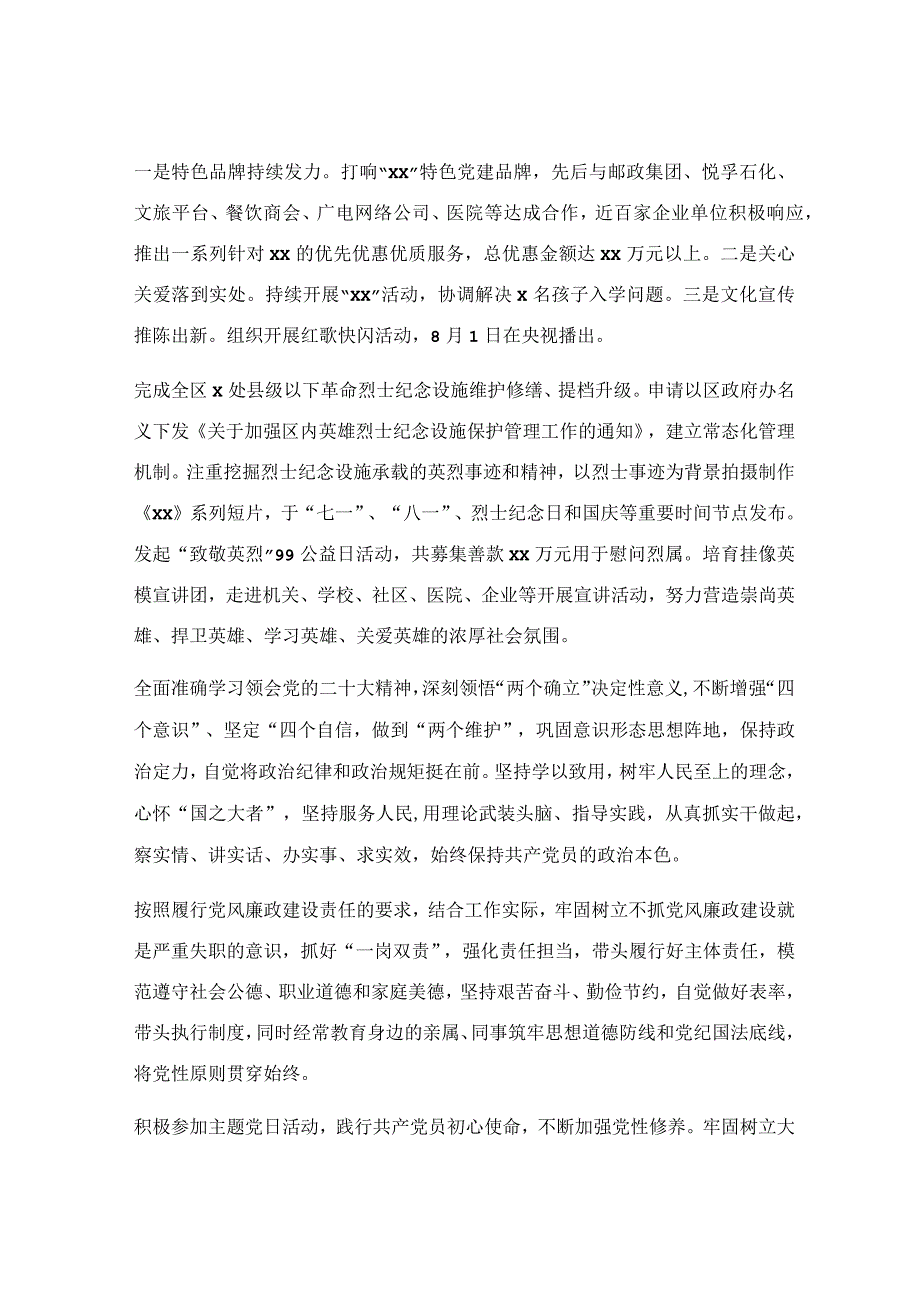 一是特色品牌持续发力。打响“xx”特色党建品牌，先后与邮政集团、悦孚石化、文旅平台、餐饮商会、广电网络公司、医院等达成合作，近百家企业单位积极响应，推出一系列针对xx的优先优惠优质服务，总优惠金额达xx万元以上。二是关心关爱落到实处。持续开展“xx”活动，协调解决x名孩子入学问题。三是文化宣传推陈出新。组织开展红歌快闪活动，8月1日在央视播出。

完成全区x处县级以下革命烈士纪念设施维护修缮、提档升级。申请以区政府办名义下发《关于加强区内英雄烈士纪念设施保护管理工作的通知》，建立常态化管理机制。注重挖掘烈士纪念设施承载的英烈事迹和精神，以烈士事迹为背景拍摄制作《xx》系列短片，于“七一”、“八一”、烈士纪念日和国庆等重要时间节点发布。发起“致敬英烈”99公益日活动，共募集善款xx万元用于慰问烈属。培育挂像英模宣讲团，走进机关、学校、社区、医院、企业等开展宣讲活动，努力营造崇尚英雄、捍卫英雄、学习英雄、关爱英雄的浓厚社会氛围。

全面准确学习领会党的二十大精神，深刻领悟“两个确立”决定性意义，不断增强“四个意识”、坚定“四个自信，做到“两个维护”，巩固意识形态思想阵地，保持政治定力，自觉将政治纪律和政治规矩挺在前。坚持学以致用，树牢人民至上的理念，心怀“国之大者”，坚持服务人民，用理论武装头脑、指导实践，从真抓实干做起，察实情、讲实话、办实事、求实效，始终保持共产党员的政治本色。

按照履行党风廉政建设责任的要求，结合工作实际，牢固树立不抓党风廉政建设就是严重失职的意识，抓好“一岗双责”，强化责任担当，带头履行好主体责任，模范遵守社会公德、职业道德和家庭美德，坚持艰苦奋斗、勤俭节约，自觉做好表率，带头执行制度，同时经常教育身边的亲属、同事筑牢思想道德防线和党纪国法底线，将党性原则贯穿始终。

积极参加主题党日活动，践行共产党员初心使命，不断加强党性修养。牢固树立大